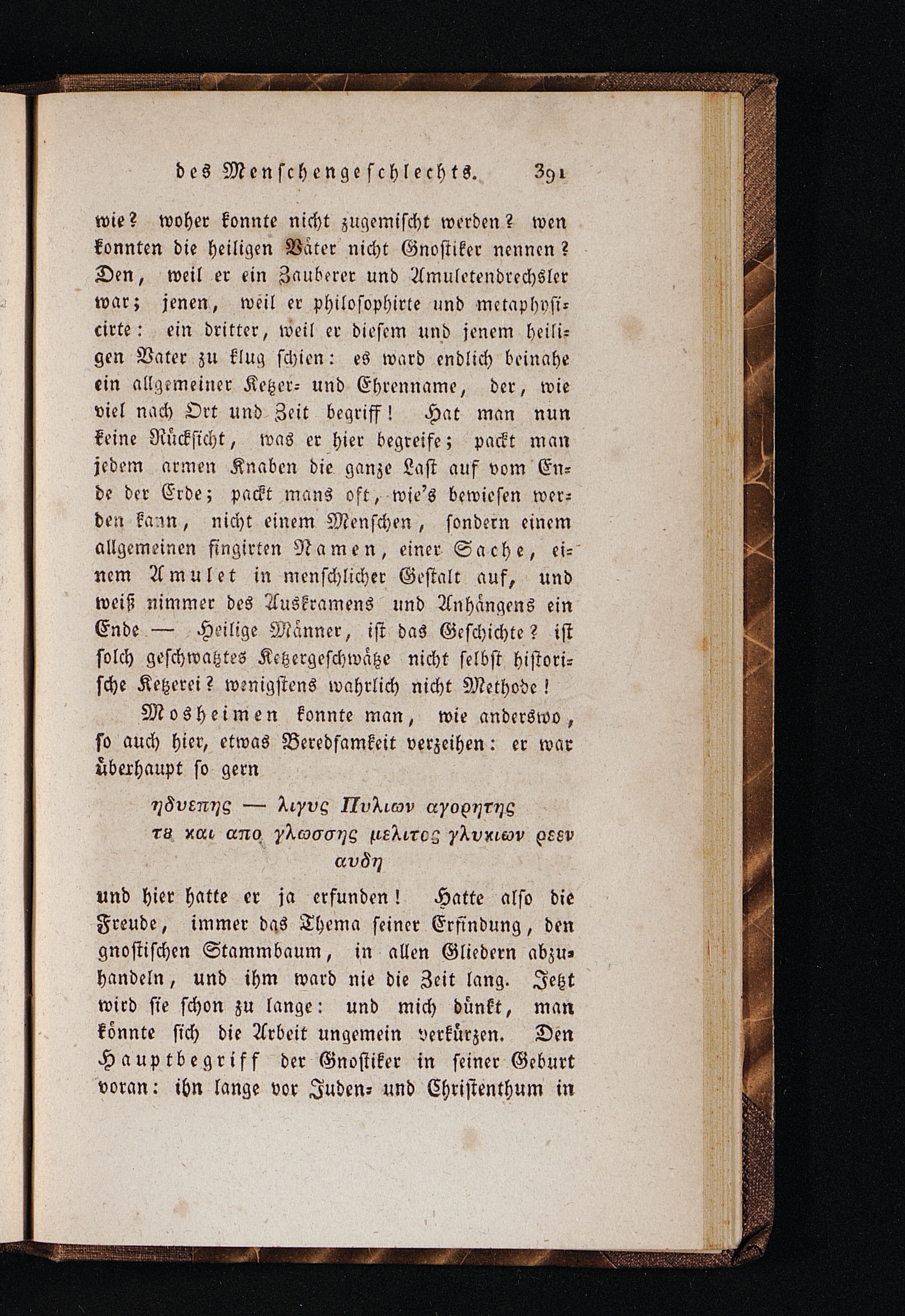 des Menschengeschlechts. 391

wie? woher konnte nicht zugemischt werden? wen konnten die heiligen Väter nicht Gnostiker nennen? Den, weil er ein Zauberer und Amuletendrechsler war; jenen, weil er philosophirte und metaphysicirte: ein dritter, weil er diesem und jenem heiligen Vater zu klug schien: es ward endlich beinahe ein allgemeiner Ketzer- und Ehrenname, der, wie viel nach Ort und Zeit begriff! Hat man nun keine Rücksicht, was er hier begreife; packt man jedem armen Knaben die ganze Last auf vom Ende der Erde; packt mans oft, wie's bewiesen werden kann, nicht einem Menschen, sondern einem allgemeinen fingirten Namen, einer Sache, einem Amulet in menschlicher Gestalt auf, und weiß nimmer des Auskramens und Anhängens ein Ende — Heilige Männer, ist das Geschichte? ist solch geschwatztes Ketzergeschwätze nicht selbst historische Ketzerei? wenigstens wahrlich nicht Methode!

Mosheimen konnte man, wie anderswo, so auch hier, etwas Beredsamkeit verzeihen: er war überhaupt so gern

ηδυεπης — λιγυς Πυλιων αγορητης
τȣ και απο γλωσσης μελιτος γλυκιων ρεεν αυδη

und hier hatte er ja erfunden! Hatte also die Freude, immer das Thema seiner Erfindung, den gnostischen Stammbaum, in allen Gliedern abzuhandeln, und ihm ward nie die Zeit lang. Jetzt wird sie schon zu lange: und mich dünkt, man könnte sich die Arbeit ungemein verkürzen. Den Hauptbegriff der Gnostiker in seiner Geburt voran: ihn lange vor Juden- und Christenthum in